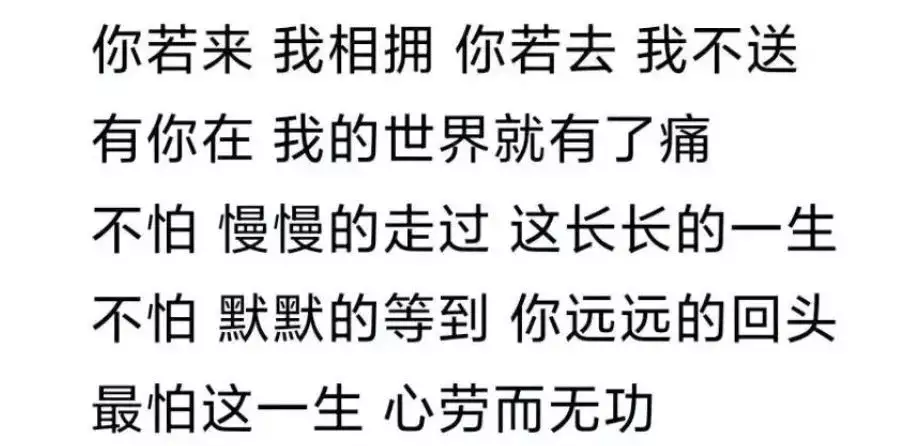 你若来 我相拥 你若去 我不送
有你在 我的世界就有了痛
不怕 慢慢的走过 这长长的一生
不怕 默默的等到 你远远的回头
最怕这一生 心劳而无功